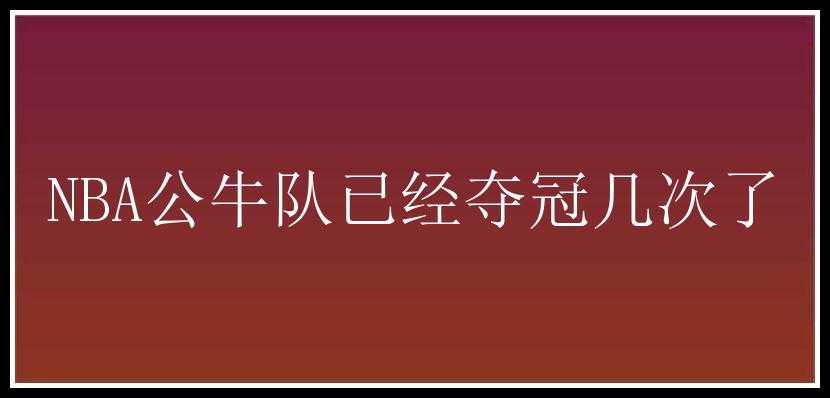 NBA公牛队已经夺冠几次了